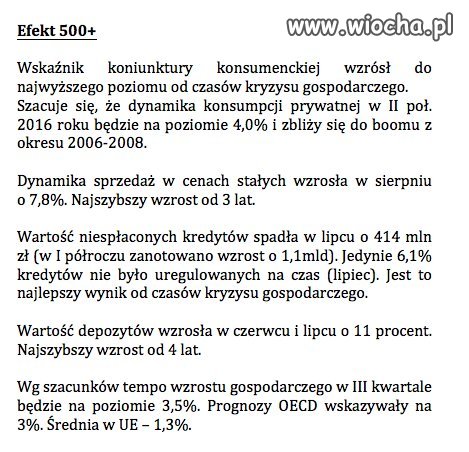 Efekt 500+

www.wiocha.pl

Wskaźnik koniunktury konsumenckiej wzrósł do najwyższego poziomu od czasów kryzysu gospodarczego. Szacuje się, że dynamika konsumpcji prywatnej w II poł. 2016 roku będzie na poziomie 4,0% i zbliży się do boomu z okresu 2006-2008.

Dynamika sprzedaż w cenach stałych wzrosła w sierpniu o 7,8%. Najszybszy wzrost od 3 lat.

Wartość niespłaconych kredytów spadła w lipcu o 414 mln zł (w I półroczu zanotowano wzrost o 1,1mld). Jedynie 6,1% kredytów nie było uregulowanych na czas (lipiec). Jest to najlepszy wynik od czasów kryzysu gospodarczego.

Wartość depozytów wzrosła w czerwcu i lipcu o 11 procent. Najszybszy wzrost od 4 lat.

Wg szacunków tempo wzrostu gospodarczego w III kwartale będzie na poziomie 3,5%. Prognozy OECD wskazywały na 3%. Średnia w UE – 1,3%.